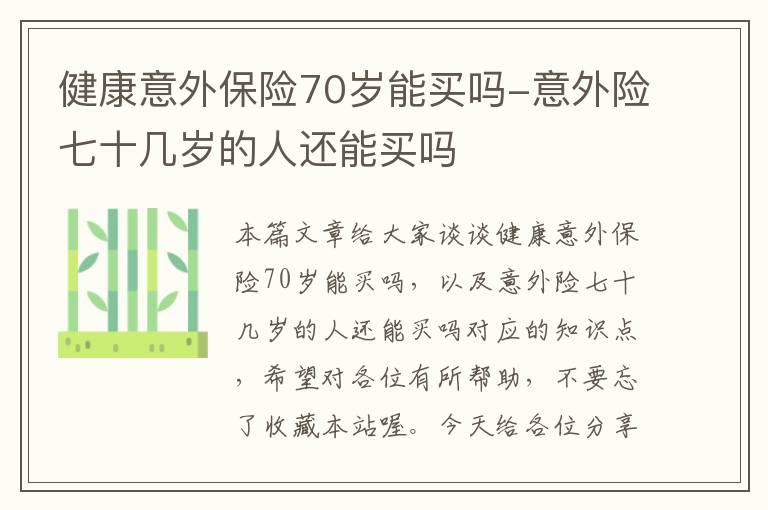 健康意外保险70岁能买吗-意外险七十几岁的人还能买吗

本篇文章给大家谈谈健康意外保险70岁能买吗，以及意外险七十几岁的人还能买吗对应的知识点，希望对各位有所帮助，不要忘了收藏本站喔。今天给各位分享